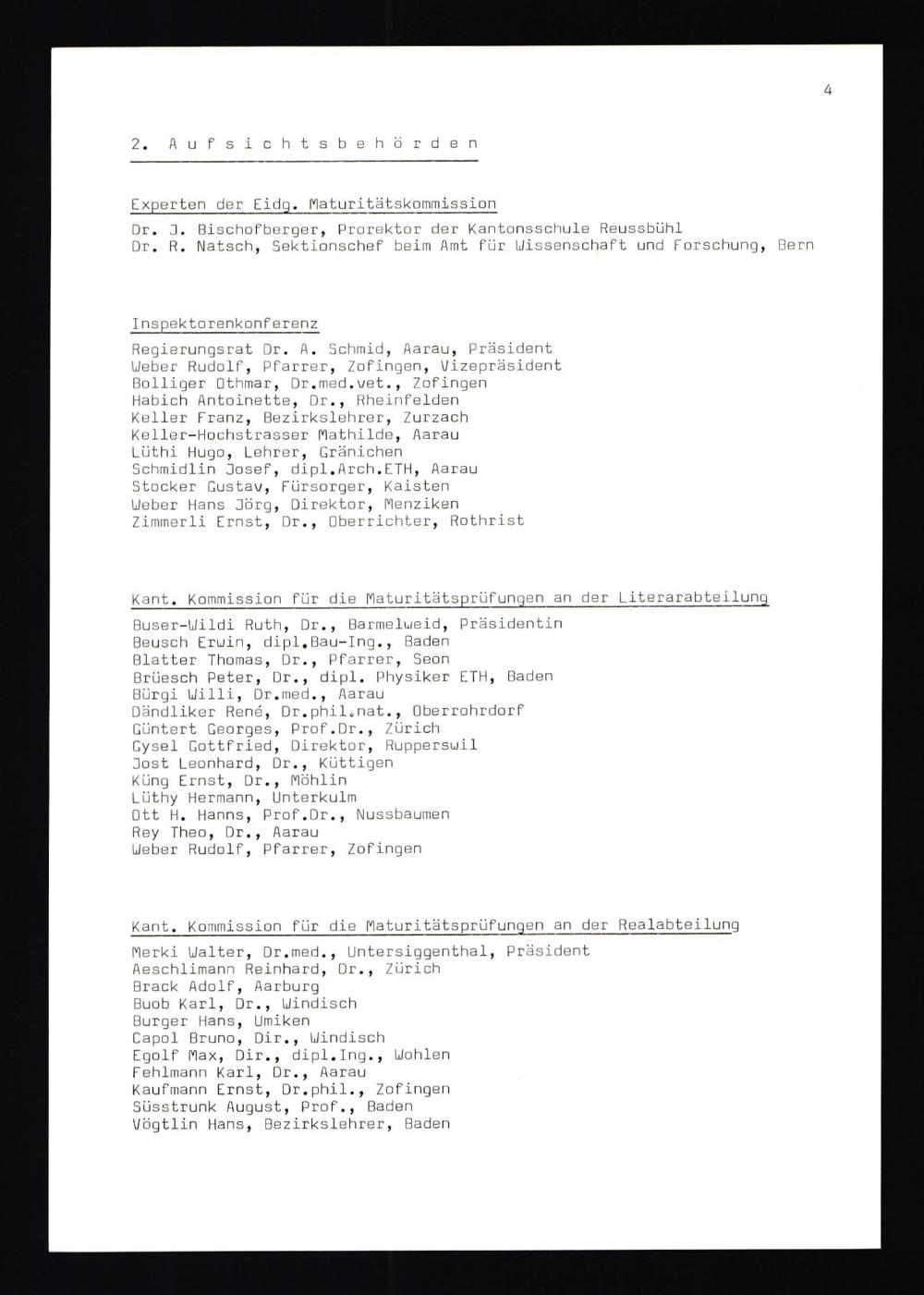 4

2. A u f s i c h t s b e h ö r d e n

Experten der Eidg. Maturitätskommission

Dr. J. Bischofberger, Prorektor der Kantonsschule Reussbühl
Dr. R. Natsch, Sektionschef beim Amt für Wissenschaft und Forschung, Bern

Inspektorenkonferenz

Regierungsrat Dr. A. Schmid, Aarau, Präsident
Weber Rudolf, Pfarrer, Zofingen, Vizepräsident
Bolliger Othmar, Dr.med.vet., Zofingen
Habich Antoinette, Dr., Rheinfelden
Keller Franz, Bezirkslehrer, Zurzach
Keller-Hochstrasser Mathilde, Aarau
Lüthi Hugo, Lehrer, Gränichen
Schmidlin Josef, dipl.Arch.ETH, Aarau
Stocker Gustav, Fürsorger, Kaisten
Weber Hans Jörg, Direktor, Menziken
Zimmerli Ernst, Dr., Oberrichter, Rothrist

Kant. Kommission für die Maturitätsprüfungen an der Literarabteilung

Buser-Wildi Ruth, Dr., Barmelweid, Präsidentin
Beusch Erwin, dipl.Bau-Ing., Baden
Blatter Thomas, Dr., Pfarrer, Seon
Brüesch Peter, Dr., dipl. Physiker ETH, Baden
Bürgi Willi, Dr.med., Aarau
Dändliker René, Dr.phil.nat., Oberrohrdorf
Güntert Georges, Prof.Dr., Zürich
Gysel Gottfried, Direktor, Rupperswil
Jost Leonhard, Dr., Küttigen
Küng Ernst, Dr., Möhlin
Lüthy Hermann, Unterkulm
Ott H. Hanns, Prof.Dr., Nussbaumen
Rey Theo, Dr., Aarau
Weber Rudolf, Pfarrer, Zofingen

Kant. Kommission für die Maturitätsprüfungen an der Realabteilung

Merki Walter, Dr.med., Untersiggenthal, Präsident
Aeschlimann Reinhard, Dr., Zürich
Brack Adolf, Aarburg
Buob Karl, Dr., Windisch
Burger Hans, Umiken
Capol Bruno, Dir., Windisch
Egolf Max, Dir., dipl.Ing., Wohlen
Fehlmann Karl, Dr., Aarau
Kaufmann Ernst, Dr.phil., Zofingen
Süsstrunk August, Prof., Baden
Vögtlin Hans, Bezirkslehrer, Baden